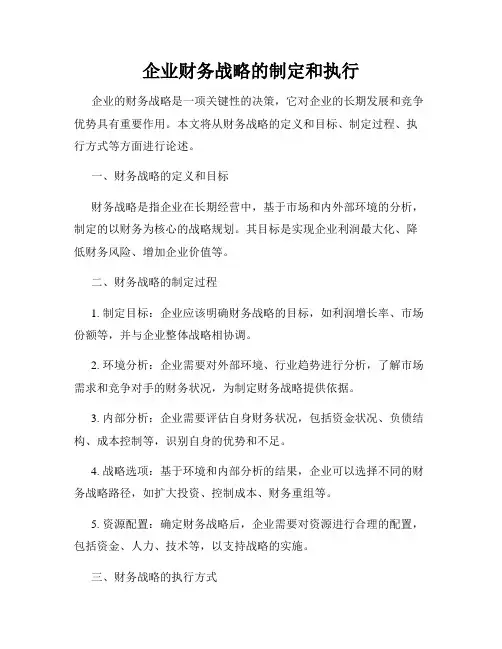 企业财务战略的制定和执行

企业的财务战略是一项关键性的决策，它对企业的长期发展和竞争优势具有重要作用。本文将从财务战略的定义和目标、制定过程、执行方式等方面进行论述。

一、财务战略的定义和目标

财务战略是指企业在长期经营中，基于市场和内外部环境的分析，制定的以财务为核心的战略规划。其目标是实现企业利润最大化、降低财务风险、增加企业价值等。

二、财务战略的制定过程

1. 制定目标：企业应该明确财务战略的目标，如利润增长率、市场份额等，并与企业整体战略相协调。

2. 环境分析：企业需要对外部环境、行业趋势进行分析，了解市场需求和竞争对手的财务状况，为制定财务战略提供依据。

3. 内部分析：企业需要评估自身财务状况，包括资金状况、负债结构、成本控制等，识别自身的优势和不足。

4. 战略选项：基于环境和内部分析的结果，企业可以选择不同的财务战略路径，如扩大投资、控制成本、财务重组等。

5. 资源配置：确定财务战略后，企业需要对资源进行合理的配置，包括资金、人力、技术等，以支持战略的实施。

三、财务战略的执行方式